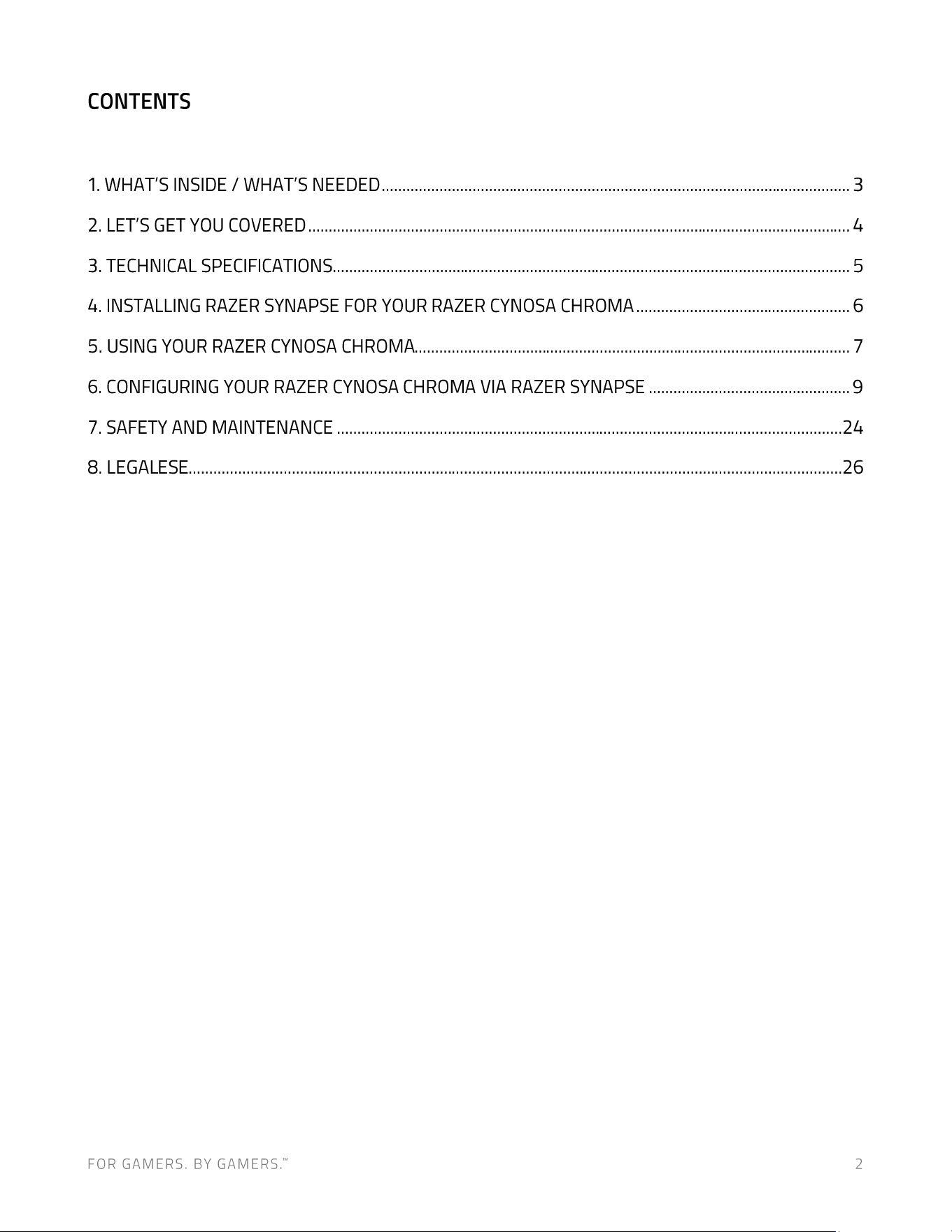 CONTENTS

1. WHAT'S INSIDE / WHAT'S NEEDED 3
2. LET'S GET YOU COVERED 4
3. TECHNICAL SPECIFICATIONS 5
4. INSTALLING RAZER SYNAPSE FOR YOUR RAZER CYNOSA CHROMA 6
5. USING YOUR RAZER CYNOSA CHROMA 7
6. CONFIGURING YOUR RAZER CYNOSA CHROMA VIA RAZER SYNAPSE 9
7. SAFETY AND MAINTENANCE 24
8. LEGALESE 26

FOR GAMERS. BY GAMERS.™ 2